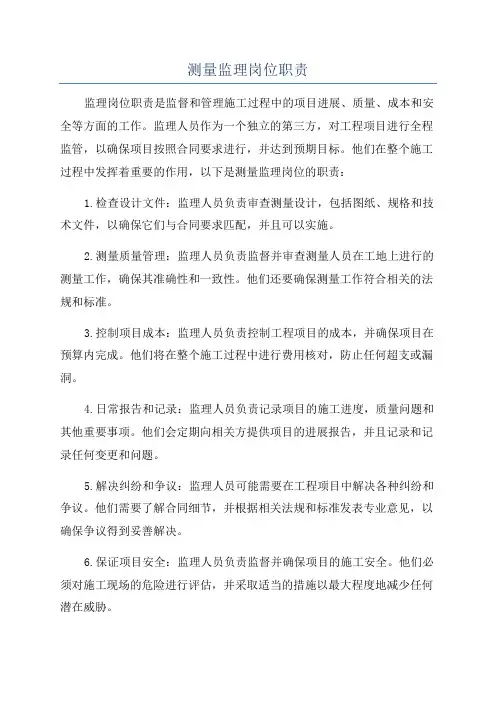 测量监理岗位职责

监理岗位职责是监督和管理施工过程中的项目进展、质量、成本和安全等方面的工作。监理人员作为一个独立的第三方，对工程项目进行全程监管，以确保项目按照合同要求进行，并达到预期目标。他们在整个施工过程中发挥着重要的作用，以下是测量监理岗位的职责：

1.检查设计文件：监理人员负责审查测量设计，包括图纸、规格和技术文件，以确保它们与合同要求匹配，并且可以实施。

2.测量质量管理：监理人员负责监督并审查测量人员在工地上进行的测量工作，确保其准确性和一致性。他们还要确保测量工作符合相关的法规和标准。

3.控制项目成本：监理人员负责控制工程项目的成本，并确保项目在预算内完成。他们将在整个施工过程中进行费用核对，防止任何超支或漏洞。

4.日常报告和记录：监理人员负责记录项目的施工进度，质量问题和其他重要事项。他们会定期向相关方提供项目的进展报告，并且记录和记录任何变更和问题。

5.解决纠纷和争议：监理人员可能需要在工程项目中解决各种纠纷和争议。他们需要了解合同细节，并根据相关法规和标准发表专业意见，以确保争议得到妥善解决。

6.保证项目安全：监理人员负责监督并确保项目的施工安全。他们必须对施工现场的危险进行评估，并采取适当的措施以最大程度地减少任何潜在威胁。